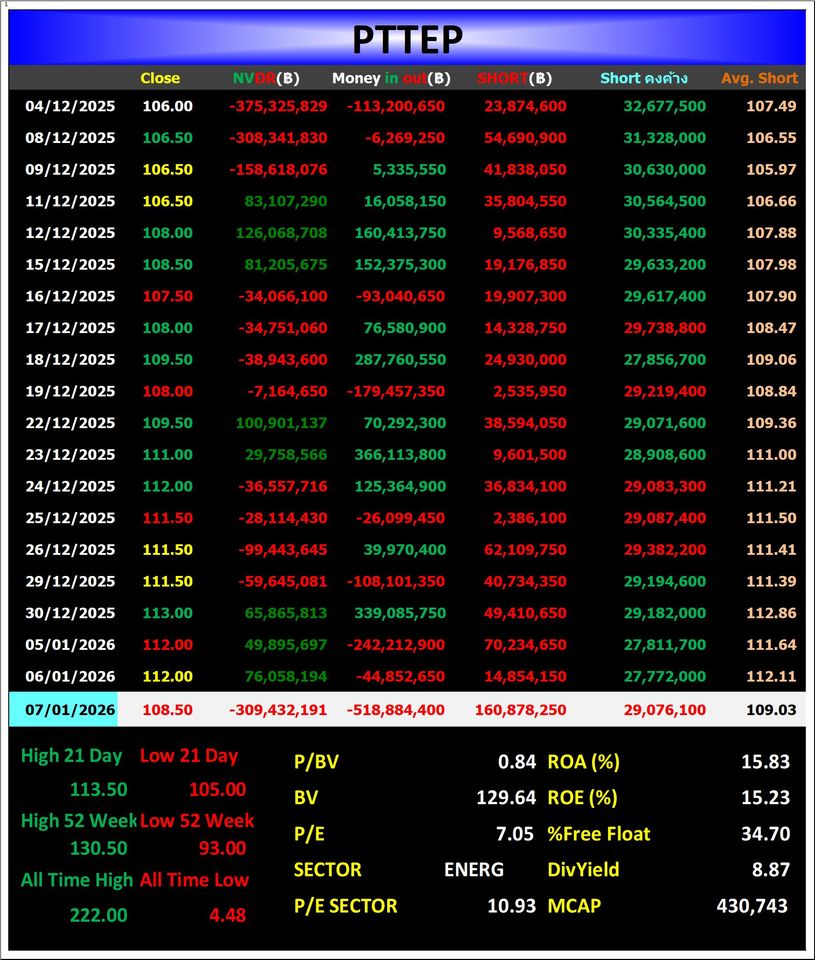 PTTEP

| | Close | NVDR(฿) | Money in out(฿) | SHORT(฿) | Short คงค้าง | Avg. Short |
|---|---|---|---|---|---|---|
| 04/12/2025 | 106.00 | -375,325,829 | -113,200,650 | 23,874,600 | 32,677,500 | 107.49 |
| 08/12/2025 | 106.50 | -308,341,830 | -6,269,250 | 54,690,900 | 31,328,000 | 106.55 |
| 09/12/2025 | 106.50 | -158,618,076 | 5,335,550 | 41,838,050 | 30,630,000 | 105.97 |
| 11/12/2025 | 106.50 | 83,107,290 | 16,058,150 | 35,804,550 | 30,564,500 | 106.66 |
| 12/12/2025 | 108.00 | 126,068,708 | 160,413,750 | 9,568,650 | 30,335,400 | 107.88 |
| 15/12/2025 | 108.50 | 81,205,675 | 152,375,300 | 19,176,850 | 29,633,200 | 107.98 |
| 16/12/2025 | 107.50 | -34,066,100 | -93,040,650 | 19,907,300 | 29,617,400 | 107.90 |
| 17/12/2025 | 108.00 | -34,751,060 | 76,580,900 | 14,328,750 | 29,738,800 | 108.47 |
| 18/12/2025 | 109.50 | -38,943,600 | 287,760,550 | 24,930,000 | 27,856,700 | 109.06 |
| 19/12/2025 | 108.00 | -7,164,650 | -179,457,350 | 2,535,950 | 29,219,400 | 108.84 |
| 22/12/2025 | 109.50 | 100,901,137 | 70,292,300 | 38,594,050 | 29,071,600 | 109.36 |
| 23/12/2025 | 111.00 | 29,758,566 | 366,113,800 | 9,601,500 | 28,908,600 | 111.00 |
| 24/12/2025 | 112.00 | -36,557,716 | 125,364,900 | 36,834,100 | 29,083,300 | 111.21 |
| 25/12/2025 | 111.50 | -28,114,430 | -26,099,450 | 2,386,100 | 29,087,400 | 111.50 |
| 26/12/2025 | 111.50 | -99,443,645 | 39,970,400 | 62,109,750 | 29,382,200 | 111.41 |
| 29/12/2025 | 111.50 | -59,645,081 | -108,101,350 | 40,734,350 | 29,194,600 | 111.39 |
| 30/12/2025 | 113.00 | 65,865,813 | 339,085,750 | 49,410,650 | 29,182,000 | 112.86 |
| 05/01/2026 | 112.00 | 49,895,697 | -242,212,900 | 70,234,650 | 27,811,700 | 111.64 |
| 06/01/2026 | 112.00 | 76,058,194 | -44,852,650 | 14,854,150 | 27,772,000 | 112.11 |
| 07/01/2026 | 108.50 | -309,432,191 | -518,884,400 | 160,878,250 | 29,076,100 | 109.03 |

High 21 Day Low 21 Day
113.50 105.00
High 52 Week Low 52 Week
130.50 93.00
All Time High All Time Low
222.00 4.48

| | | | |
|---|---|---|---|
| P/BV | 0.84 | ROA (%) | 15.83 |
| BV | 129.64 | ROE (%) | 15.23 |
| P/E | 7.05 | %Free Float | 34.70 |
| SECTOR | ENERG | DivYield | 8.87 |
| P/E SECTOR | 10.93 | MCAP | 430,743 |